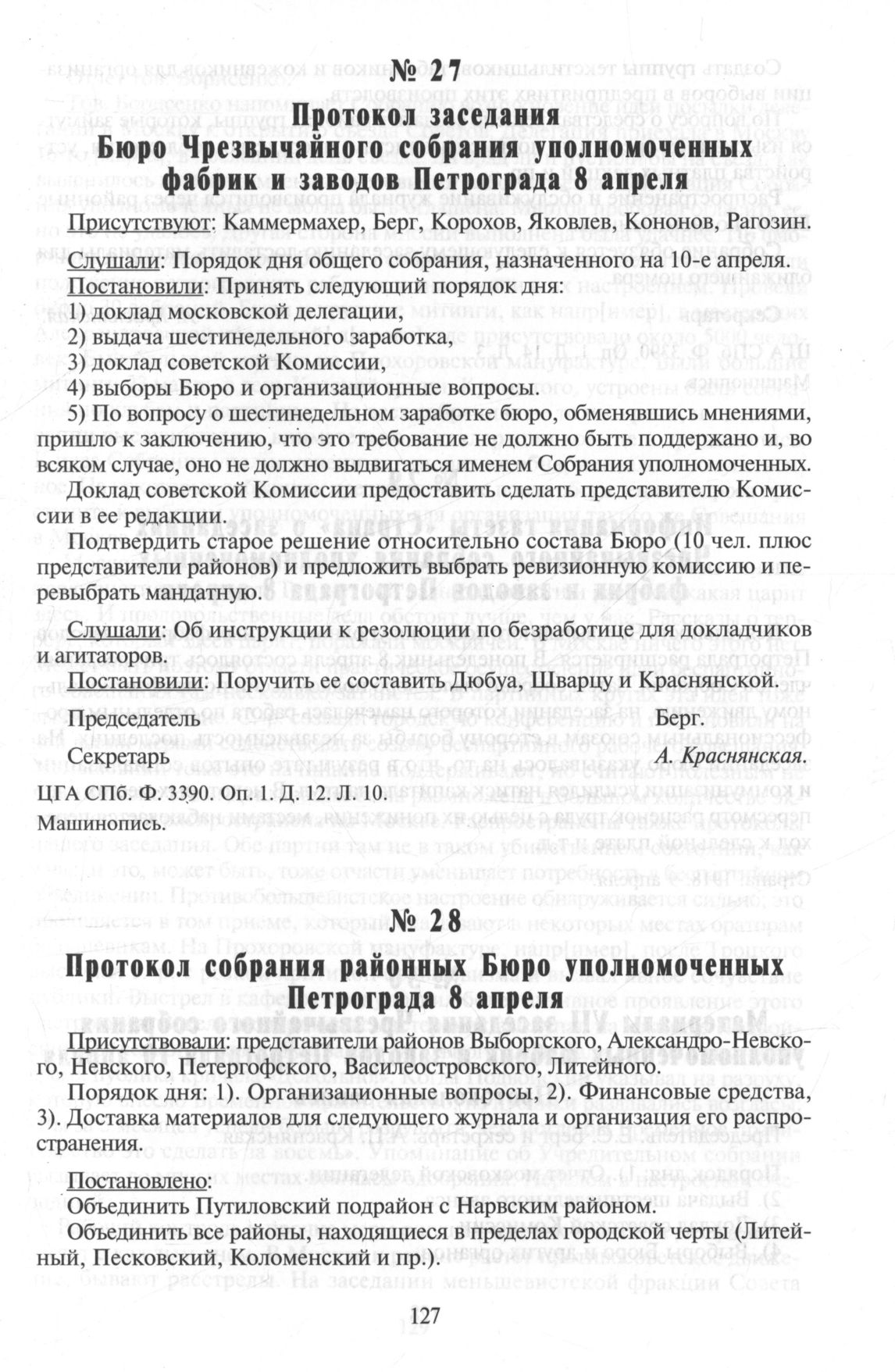 № 27

Протокол заседания
Бюро Чрезвычайного собрания уполномоченных фабрик и заводов Петрограда 8 апреля

Присутствуют: Каммермахер, Берг, Корохов, Яковлев, Кононов, Рагозин.

Слушали: Порядок дня общего собрания, назначенного на 10-е апреля.
Постановили: Принять следующий порядок дня:
1) доклад московской делегации,
2) выдача шестинедельного заработка,
3) доклад советской Комиссии,
4) выборы Бюро и организационные вопросы.
5) По вопросу о шестинедельном заработке бюро, обменявшись мнениями, пришло к заключению, что это требование не должно быть поддержано и, во всяком случае, оно не должно выдвигаться именем Собрания уполномоченных.
Доклад советской Комиссии предоставить сделать представителю Комиссии в ее редакции.

Подтвердить старое решение относительно состава Бюро (10 чел. плюс представители районов) и предложить выбрать ревизионную комиссию и перевыбрать мандатную.

Слушали: Об инструкции к резолюции по безработице для докладчиков и агитаторов.
Постановили: Поручить ее составить Дюбуа, Шварцу и Краснянской.

Председатель Берг.

Секретарь А. Краснянская.

ЦГА СПб. Ф. 3390. Оп. 1. Д. 12. Л. 10.
Машинопись.

№ 28

Протокол собрания районных Бюро уполномоченных Петрограда 8 апреля

Присутствовали: представители районов Выборгского, Александро-Невского, Невского, Петергофского, Василеостровского, Литейного.

Порядок дня: 1). Организационные вопросы, 2). Финансовые средства, 3). Доставка материалов для следующего журнала и организация его распространения.

Постановлено:
Объединить Путиловский подрайон с Нарвским районом.
Объединить все районы, находящиеся в пределах городской черты (Литейный, Песковский, Коломенский и пр.).

127